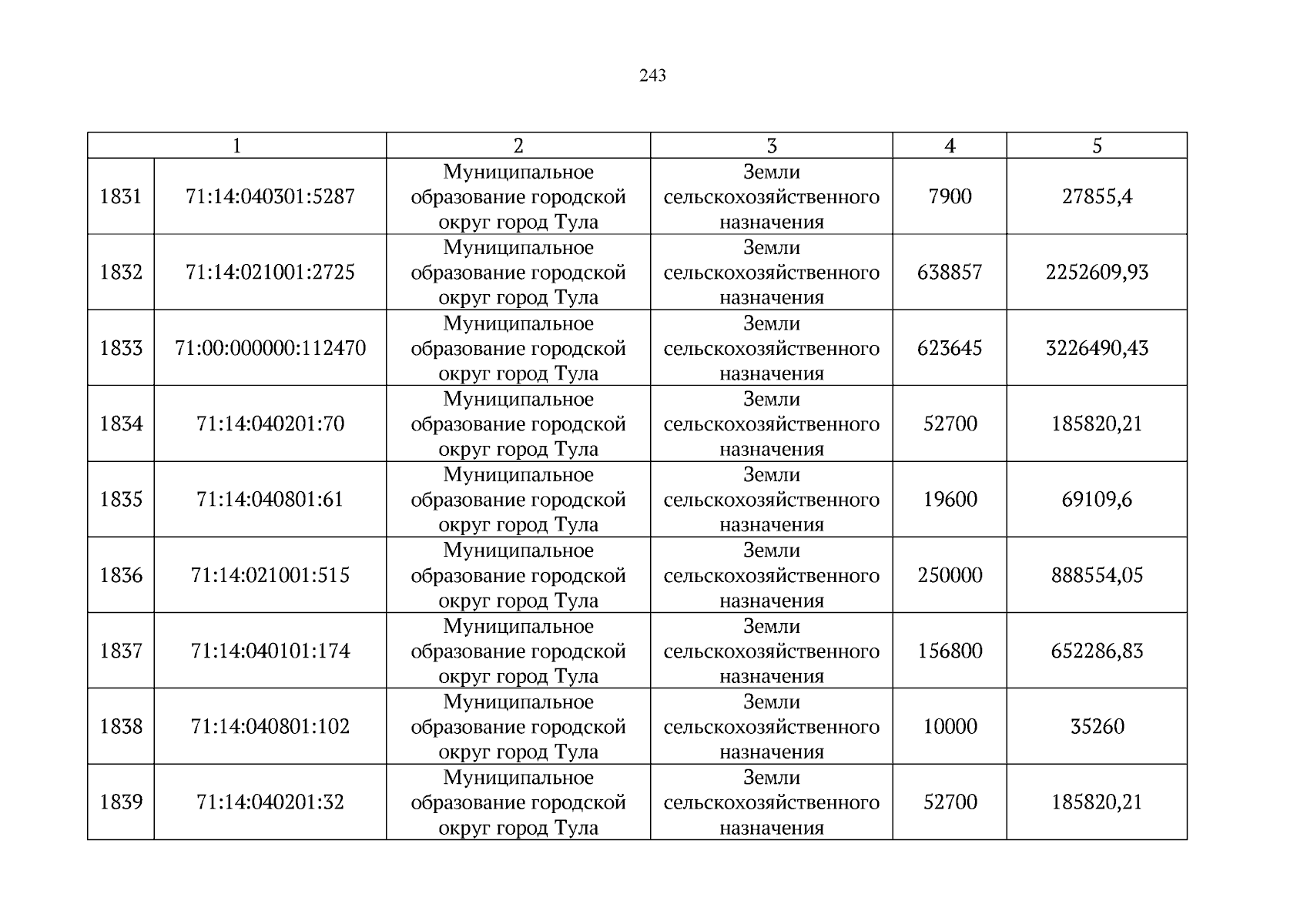 243

| 1 | | 2 | 3 | 4 | 5 |
|---|---|---|---|---|---|
| 1831 | 71:14:040301:5287 | Муниципальное образование городской округ город Тула | Земли сельскохозяйственного назначения | 7900 | 27855,4 |
| 1832 | 71:14:021001:2725 | Муниципальное образование городской округ город Тула | Земли сельскохозяйственного назначения | 638857 | 2252609,93 |
| 1833 | 71:00:000000:112470 | Муниципальное образование городской округ город Тула | Земли сельскохозяйственного назначения | 623645 | 3226490,43 |
| 1834 | 71:14:040201:70 | Муниципальное образование городской округ город Тула | Земли сельскохозяйственного назначения | 52700 | 185820,21 |
| 1835 | 71:14:040801:61 | Муниципальное образование городской округ город Тула | Земли сельскохозяйственного назначения | 19600 | 69109,6 |
| 1836 | 71:14:021001:515 | Муниципальное образование городской округ город Тула | Земли сельскохозяйственного назначения | 250000 | 888554,05 |
| 1837 | 71:14:040101:174 | Муниципальное образование городской округ город Тула | Земли сельскохозяйственного назначения | 156800 | 652286,83 |
| 1838 | 71:14:040801:102 | Муниципальное образование городской округ город Тула | Земли сельскохозяйственного назначения | 10000 | 35260 |
| 1839 | 71:14:040201:32 | Муниципальное образование городской округ город Тула | Земли сельскохозяйственного назначения | 52700 | 185820,21 |